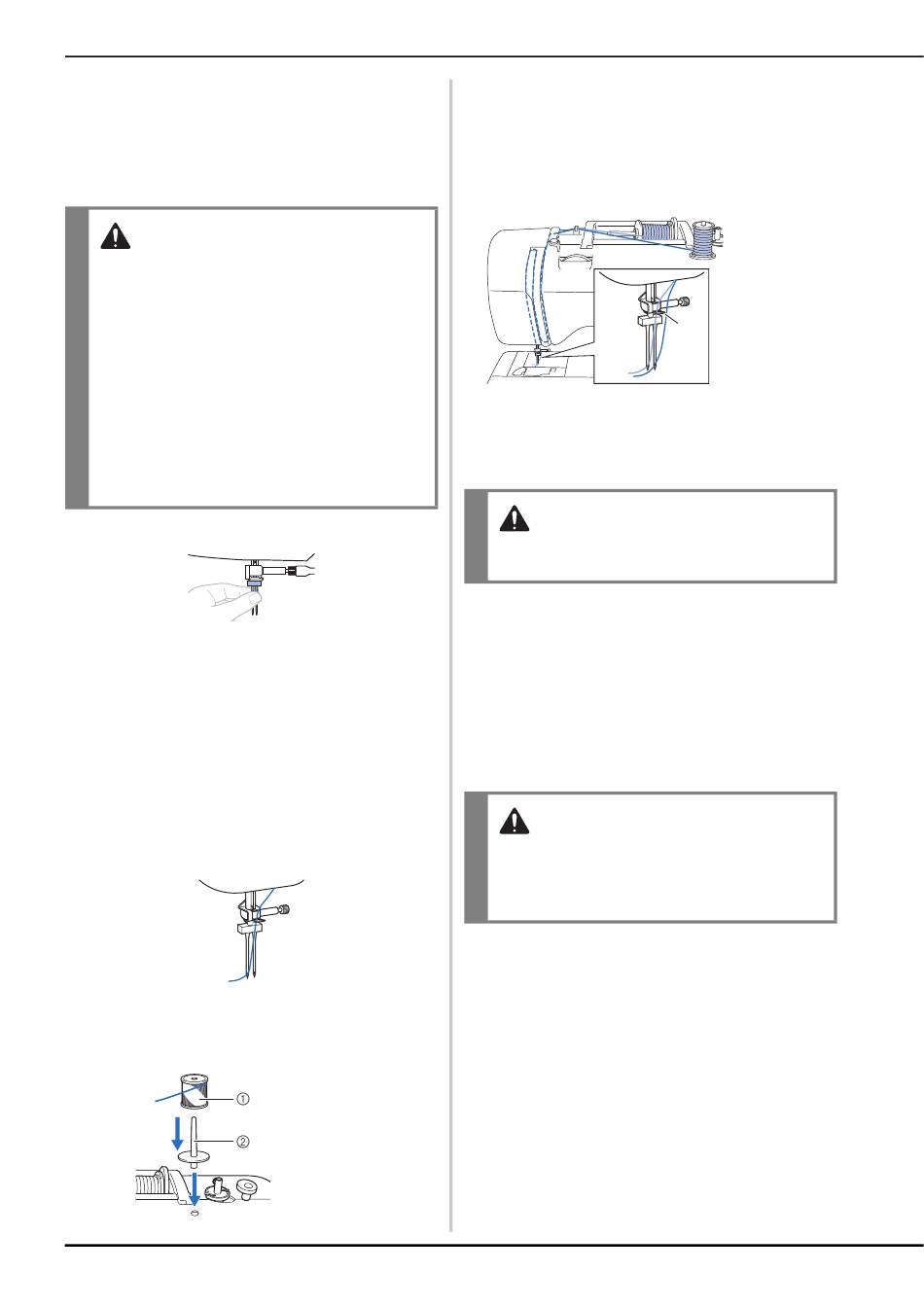 ①

②